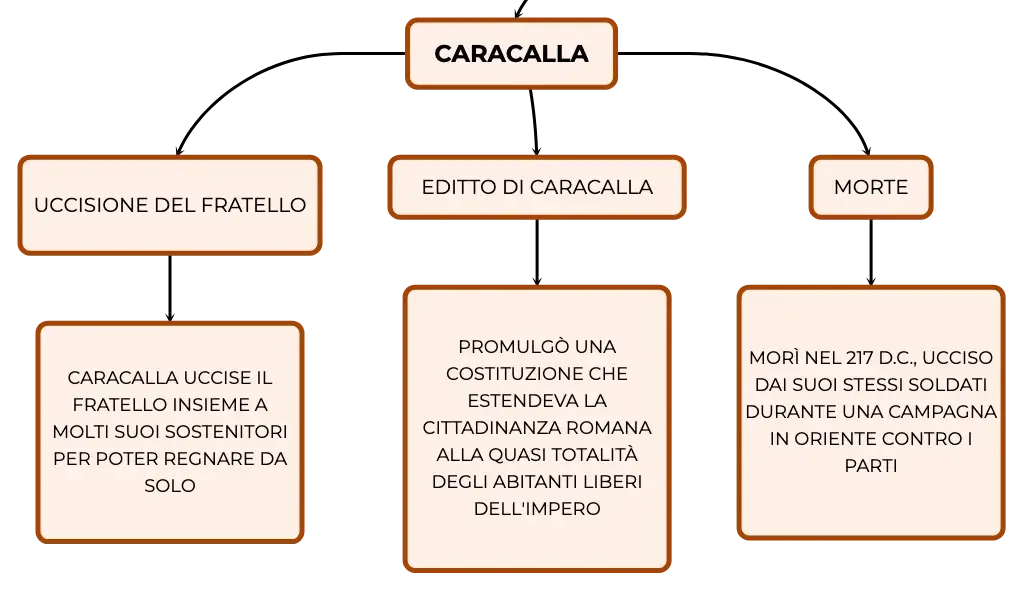 CARACALLA

UCCISIONE DEL FRATELLO

CARACALLA UCCISE IL FRATELLO INSIEME A MOLTI SUOI SOSTENITORI PER POTER REGNARE DA SOLO

EDITTO DI CARACALLA

PROMULGÒ UNA COSTITUZIONE CHE ESTENDEVA LA CITTADINANZA ROMANA ALLA QUASI TOTALITÀ DEGLI ABITANTI LIBERI DELL'IMPERO

MORTE

MORÌ NEL 217 D.C., UCCISO DAI SUOI STESSI SOLDATI DURANTE UNA CAMPAGNA IN ORIENTE CONTRO I PARTI